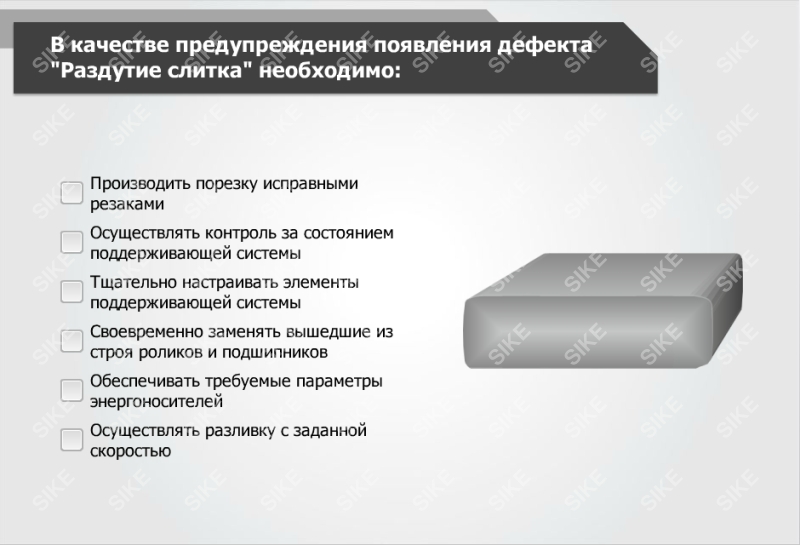 В качестве предупреждения появления дефекта "Раздутие слитка" необходимо:

Производить порезку исправными резаками

Осуществлять контроль за состоянием поддерживающей системы

Тщательно настраивать элементы поддерживающей системы

Своевременно заменять вышедшие из строя роликов и подшипников

Обеспечивать требуемые параметры энергоносителей

Осуществлять разливку с заданной скоростью

SIKE